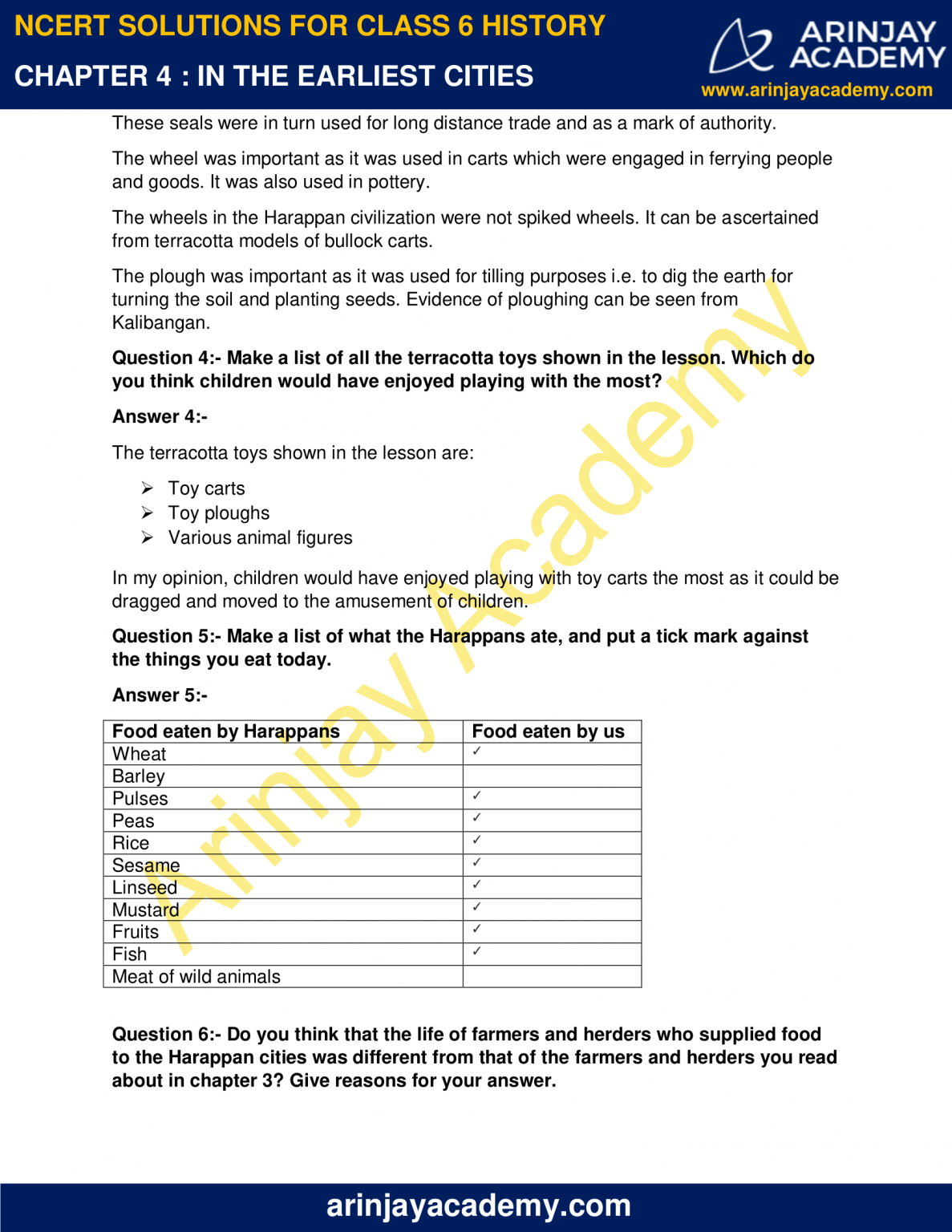 NCERT SOLUTIONS FOR CLASS 6 HISTORY
CHAPTER 4 : IN THE EARLIEST CITIES

ARINJAY ACADEMY
www.arinjayacademy.com

These seals were in turn used for long distance trade and as a mark of authority.

The wheel was important as it was used in carts which were engaged in ferrying people and goods. It was also used in pottery.

The wheels in the Harappan civilization were not spiked wheels. It can be ascertained from terracotta models of bullock carts.

The plough was important as it was used for tilling purposes i.e. to dig the earth for turning the soil and planting seeds. Evidence of ploughing can be seen from Kalibangan.

Question 4:- Make a list of all the terracotta toys shown in the lesson. Which do you think children would have enjoyed playing with the most?

Answer 4:-

The terracotta toys shown in the lesson are:

➢ Toy carts
➢ Toy ploughs
➢ Various animal figures

In my opinion, children would have enjoyed playing with toy carts the most as it could be dragged and moved to the amusement of children.

Question 5:- Make a list of what the Harappans ate, and put a tick mark against the things you eat today.

Answer 5:-

| Food eaten by Harappans | Food eaten by us |
|---|---|
| Wheat | ✓ |
| Barley | |
| Pulses | ✓ |
| Peas | ✓ |
| Rice | ✓ |
| Sesame | ✓ |
| Linseed | ✓ |
| Mustard | ✓ |
| Fruits | ✓ |
| Fish | ✓ |
| Meat of wild animals | |

Question 6:- Do you think that the life of farmers and herders who supplied food to the Harappan cities was different from that of the farmers and herders you read about in chapter 3? Give reasons for your answer.

arinjayacademy.com

Arinjay Academy